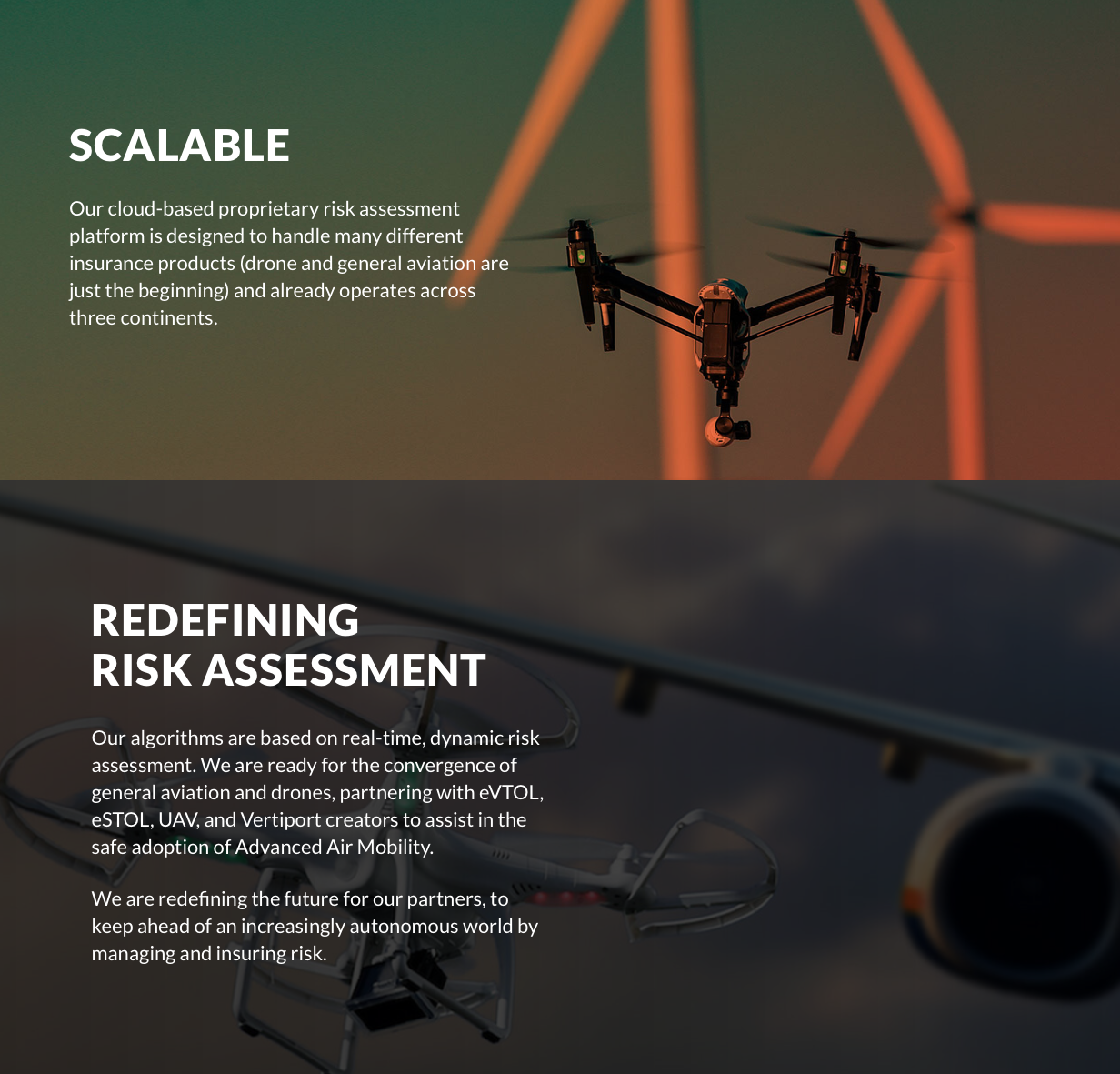 SCALABLE

Our cloud-based proprietary risk assessment platform is designed to handle many different insurance products (drone and general aviation are just the beginning) and already operates across three continents.

REDEFINING
RISK ASSESSMENT

Our algorithms are based on real-time, dynamic risk assessment. We are ready for the convergence of general aviation and drones, partnering with eVTOL, eSTOL, UAV, and Vertiport creators to assist in the safe adoption of Advanced Air Mobility.

We are redefining the future for our partners, to keep ahead of an increasingly autonomous world by managing and insuring risk.